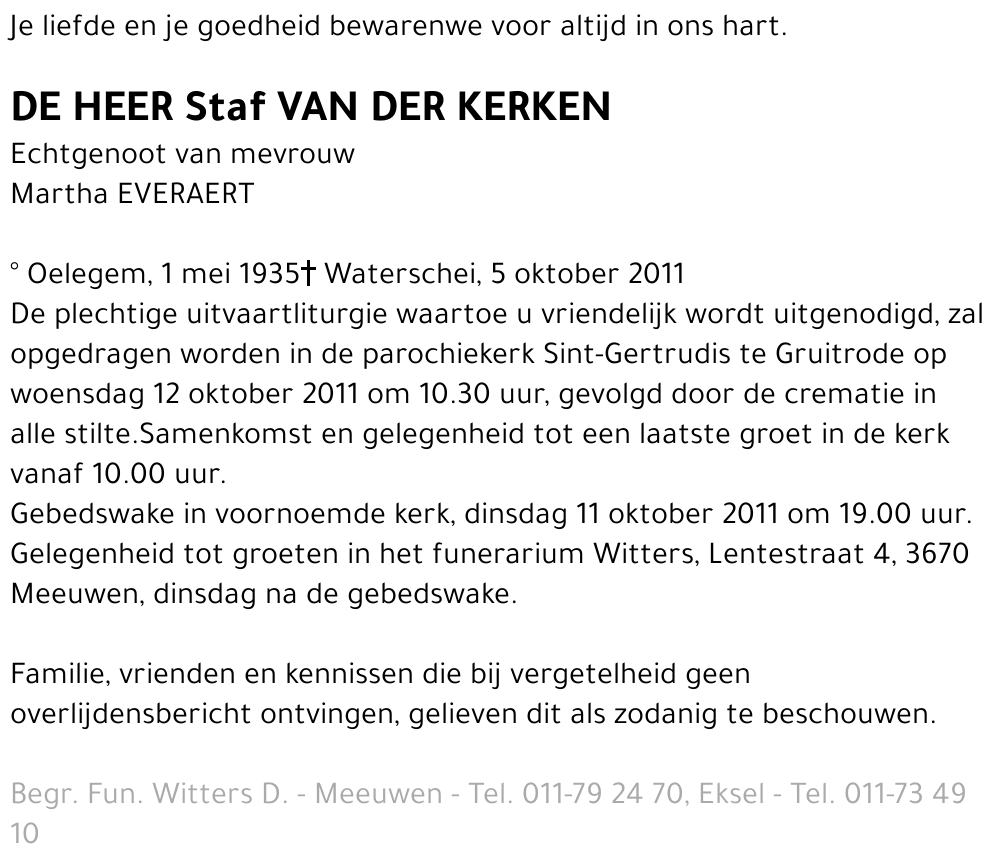 Je liefde en je goedheid bewarenwe voor altijd in ons hart.

DE HEER Staf VAN DER KERKEN
Echtgenoot van mevrouw
Martha EVERAERT

° Oelegem, 1 mei 1935† Waterschei, 5 oktober 2011
De plechtige uitvaartliturgie waartoe u vriendelijk wordt uitgenodigd, zal opgedragen worden in de parochiekerk Sint-Gertrudis te Gruitrode op woensdag 12 oktober 2011 om 10.30 uur, gevolgd door de crematie in alle stilte.Samenkomst en gelegenheid tot een laatste groet in de kerk vanaf 10.00 uur.
Gebedswake in voornoemde kerk, dinsdag 11 oktober 2011 om 19.00 uur.
Gelegenheid tot groeten in het funerarium Witters, Lentestraat 4, 3670 Meeuwen, dinsdag na de gebedswake.

Familie, vrienden en kennissen die bij vergetelheid geen overlijdensbericht ontvingen, gelieven dit als zodanig te beschouwen.

Begr. Fun. Witters D. - Meeuwen - Tel. 011-79 24 70, Eksel - Tel. 011-73 49 10